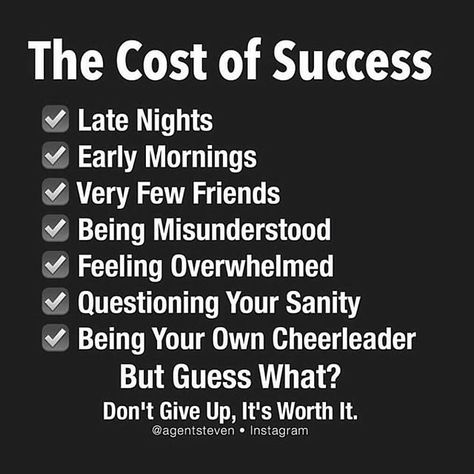 The Cost of Success

☑ Late Nights
☑ Early Mornings
☑ Very Few Friends
☑ Being Misunderstood
☑ Feeling Overwhelmed
☑ Questioning Your Sanity
☑ Being Your Own Cheerleader

But Guess What?

Don't Give Up, It's Worth It.

@agentsteven • Instagram